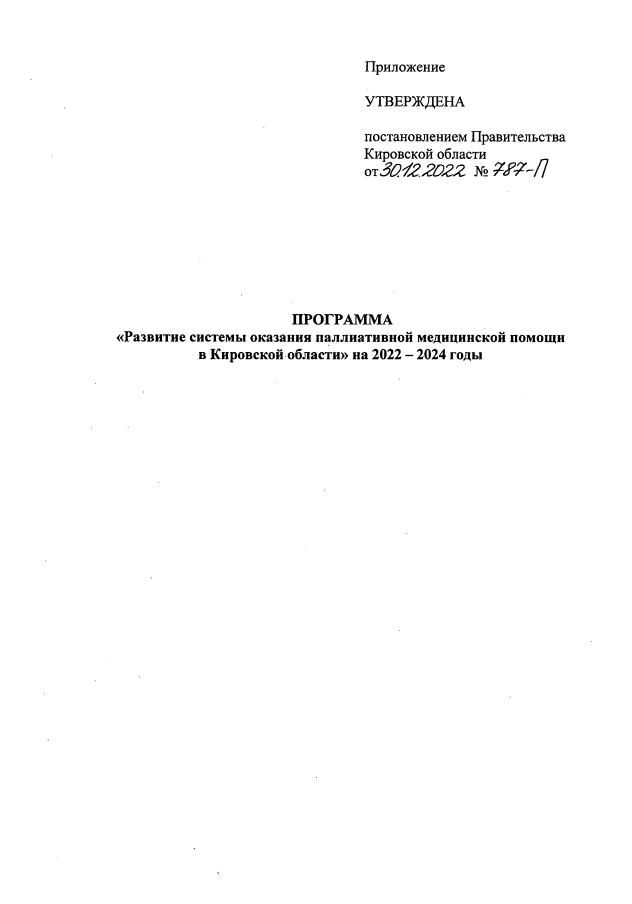 Приложение

УТВЕРЖДЕНА

постановлением Правительства Кировской области от 30.12.2022 № 787-П

ПРОГРАММА
«Развитие системы оказания паллиативной медицинской помощи в Кировской области» на 2022 – 2024 годы